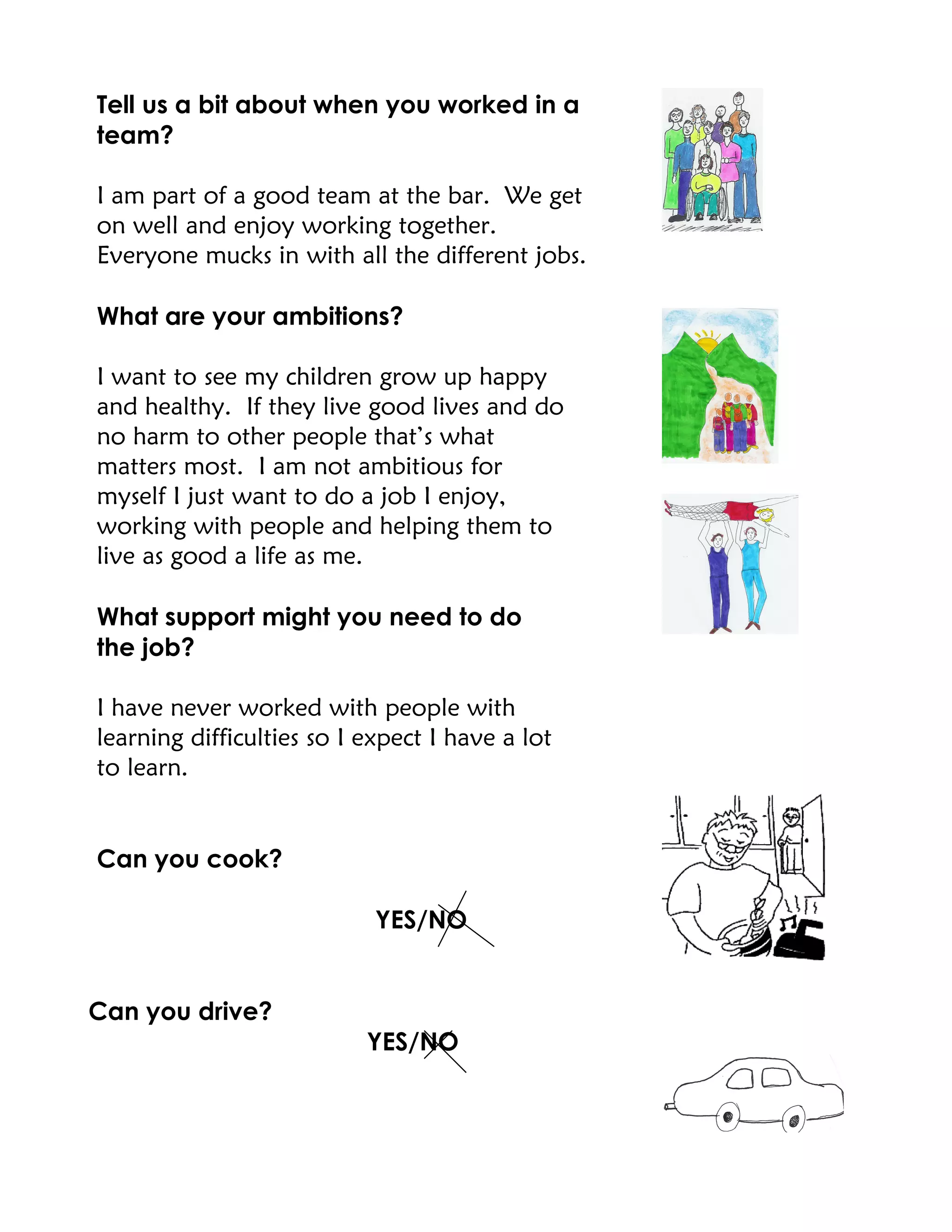 Tell us a bit about when you worked in a team?

I am part of a good team at the bar. We get on well and enjoy working together. Everyone mucks in with all the different jobs.

What are your ambitions?

I want to see my children grow up happy and healthy. If they live good lives and do no harm to other people that's what matters most. I am not ambitious for myself I just want to do a job I enjoy, working with people and helping them to live as good a life as me.

What support might you need to do the job?

I have never worked with people with learning difficulties so I expect I have a lot to learn.

Can you cook?

YES/NO

Can you drive?

YES/NO